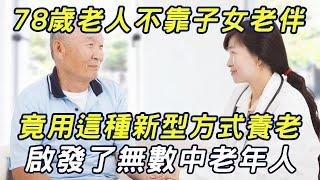 78歲老人不靠子女老伴

竟用這種新型方式養老
啟發了無數中老年人